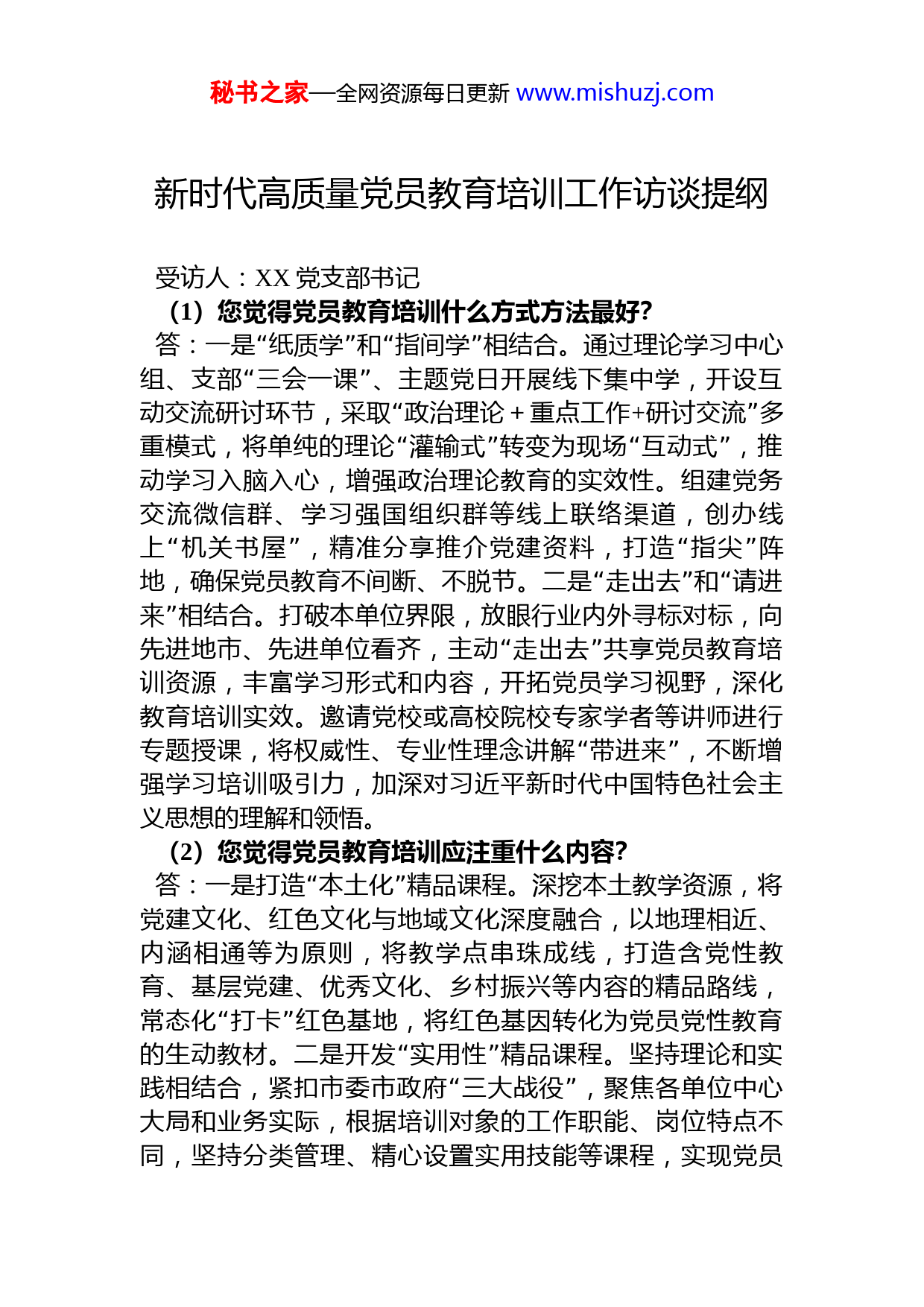 秘书之家—全网资源每日更新 www.mishuzj.com

新时代高质量党员教育培训工作访谈提纲

受访人：XX 党支部书记

（1）您觉得党员教育培训什么方式方法最好？

答：一是“纸质学”和“指间学”相结合。通过理论学习中心组、支部“三会一课”、主题党日开展线下集中学，开设互动交流研讨环节，采取“政治理论＋重点工作+研讨交流”多重模式，将单纯的理论“灌输式”转变为现场“互动式”，推动学习入脑入心，增强政治理论教育的实效性。组建党务交流微信群、学习强国组织群等线上联络渠道，创办线上“机关书屋”，精准分享推介党建资料，打造“指尖”阵地，确保党员教育不间断、不脱节。二是“走出去”和“请进来”相结合。打破本单位界限，放眼行业内外寻标对标，向先进地市、先进单位看齐，主动“走出去”共享党员教育培训资源，丰富学习形式和内容，开拓党员学习视野，深化教育培训实效。邀请党校或高校院校专家学者等讲师进行专题授课，将权威性、专业性理念讲解“带进来”，不断增强学习培训吸引力，加深对习近平新时代中国特色社会主义思想的理解和领悟。

（2）您觉得党员教育培训应注重什么内容？

答：一是打造“本土化”精品课程。深挖本土教学资源，将党建文化、红色文化与地域文化深度融合，以地理相近、内涵相通等为原则，将教学点串珠成线，打造含党性教育、基层党建、优秀文化、乡村振兴等内容的精品路线，常态化“打卡”红色基地，将红色基因转化为党员党性教育的生动教材。二是开发“实用性”精品课程。坚持理论和实践相结合，紧扣市委市政府“三大战役”，聚焦各单位中心大局和业务实际，根据培训对象的工作职能、岗位特点不同，坚持分类管理、精心设置实用技能等课程，实现党员